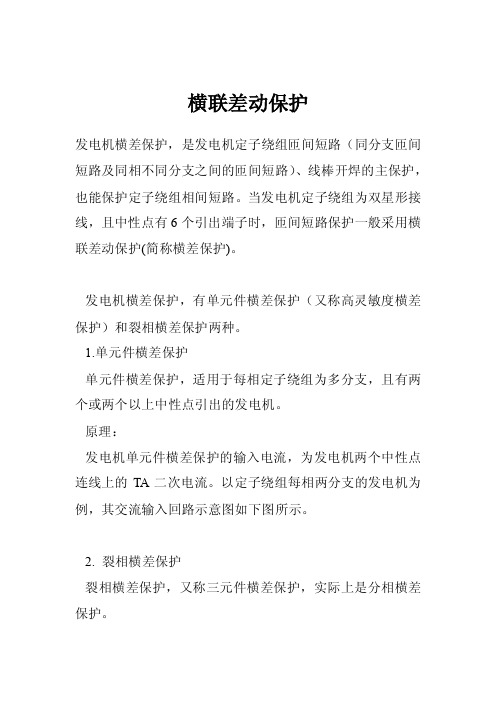 横联差动保护

发电机横差保护，是发电机定子绕组匝间短路（同分支匝间短路及同相不同分支之间的匝间短路）、线棒开焊的主保护，也能保护定子绕组相间短路。当发电机定子绕组为双星形接线，且中性点有 6 个引出端子时，匝间短路保护一般采用横联差动保护(简称横差保护)。

发电机横差保护，有单元件横差保护（又称高灵敏度横差保护）和裂相横差保护两种。

1.单元件横差保护

单元件横差保护，适用于每相定子绕组为多分支，且有两个或两个以上中性点引出的发电机。

原理：

发电机单元件横差保护的输入电流，为发电机两个中性点连线上的 TA 二次电流。以定子绕组每相两分支的发电机为例，其交流输入回路示意图如下图所示。

2. 裂相横差保护

裂相横差保护，又称三元件横差保护，实际上是分相横差保护。